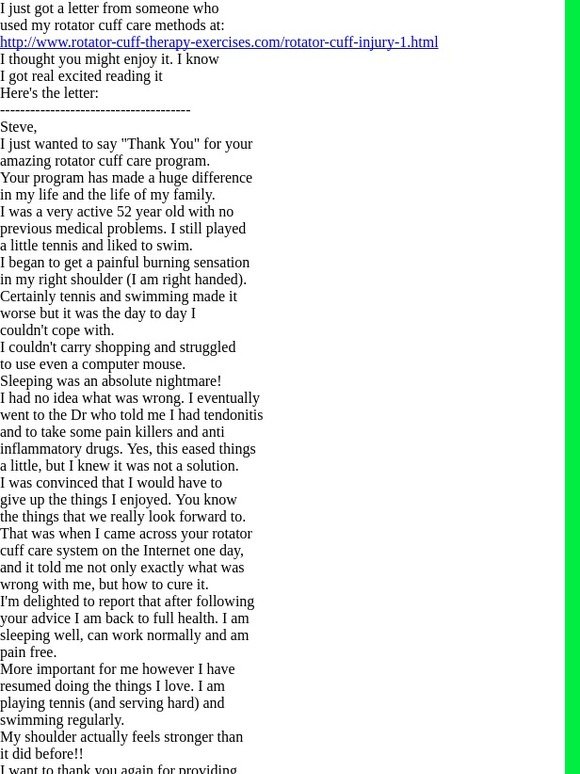 I just got a letter from someone who used my rotator cuff care methods at:
http://www.rotator-cuff-therapy-exercises.com/rotator-cuff-injury-1.html
I thought you might enjoy it. I know I got real excited reading it
Here's the letter:
--------------------------------------
Steve,
I just wanted to say "Thank You" for your amazing rotator cuff care program.
Your program has made a huge difference in my life and the life of my family.
I was a very active 52 year old with no previous medical problems. I still played a little tennis and liked to swim.
I began to get a painful burning sensation in my right shoulder (I am right handed).
Certainly tennis and swimming made it worse but it was the day to day I couldn't cope with.
I couldn't carry shopping and struggled to use even a computer mouse.
Sleeping was an absolute nightmare!
I had no idea what was wrong. I eventually went to the Dr who told me I had tendonitis and to take some pain killers and anti inflammatory drugs. Yes, this eased things a little, but I knew it was not a solution.
I was convinced that I would have to give up the things I enjoyed. You know the things that we really look forward to.
That was when I came across your rotator cuff care system on the Internet one day, and it told me not only exactly what was wrong with me, but how to cure it.
I'm delighted to report that after following your advice I am back to full health. I am sleeping well, can work normally and am pain free.
More important for me however I have resumed doing the things I love. I am playing tennis (and serving hard) and swimming regularly.
My shoulder actually feels stronger than it did before!!
I want to thank you again for providing